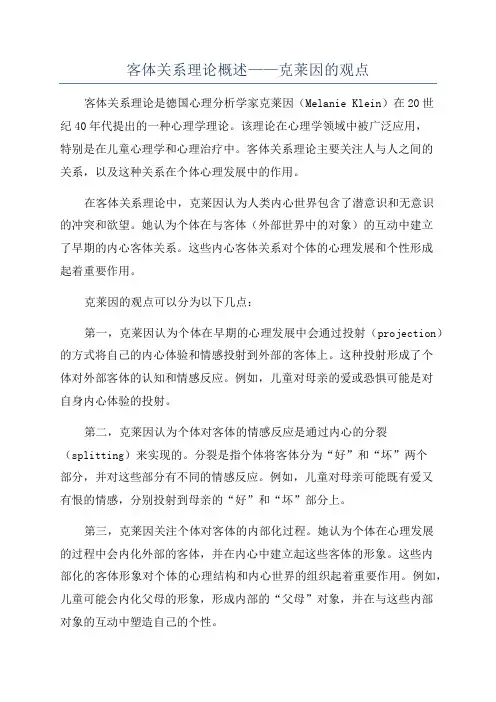 客体关系理论概述——克莱因的观点

客体关系理论是德国心理分析学家克莱因（Melanie Klein）在20世纪40年代提出的一种心理学理论。该理论在心理学领域中被广泛应用，特别是在儿童心理学和心理治疗中。客体关系理论主要关注人与人之间的关系，以及这种关系在个体心理发展中的作用。

在客体关系理论中，克莱因认为人类内心世界包含了潜意识和无意识的冲突和欲望。她认为个体在与客体（外部世界中的对象）的互动中建立了早期的内心客体关系。这些内心客体关系对个体的心理发展和个性形成起着重要作用。

克莱因的观点可以分为以下几点：

第一，克莱因认为个体在早期的心理发展中会通过投射（projection）的方式将自己的内心体验和情感投射到外部的客体上。这种投射形成了个体对外部客体的认知和情感反应。例如，儿童对母亲的爱或恐惧可能是对自身内心体验的投射。

第二，克莱因认为个体对客体的情感反应是通过内心的分裂（splitting）来实现的。分裂是指个体将客体分为“好”和“坏”两个部分，并对这些部分有不同的情感反应。例如，儿童对母亲可能既有爱又有恨的情感，分别投射到母亲的“好”和“坏”部分上。

第三，克莱因关注个体对客体的内部化过程。她认为个体在心理发展的过程中会内化外部的客体，并在内心中建立起这些客体的形象。这些内部化的客体形象对个体的心理结构和内心世界的组织起着重要作用。例如，儿童可能会内化父母的形象，形成内部的“父母”对象，并在与这些内部对象的互动中塑造自己的个性。